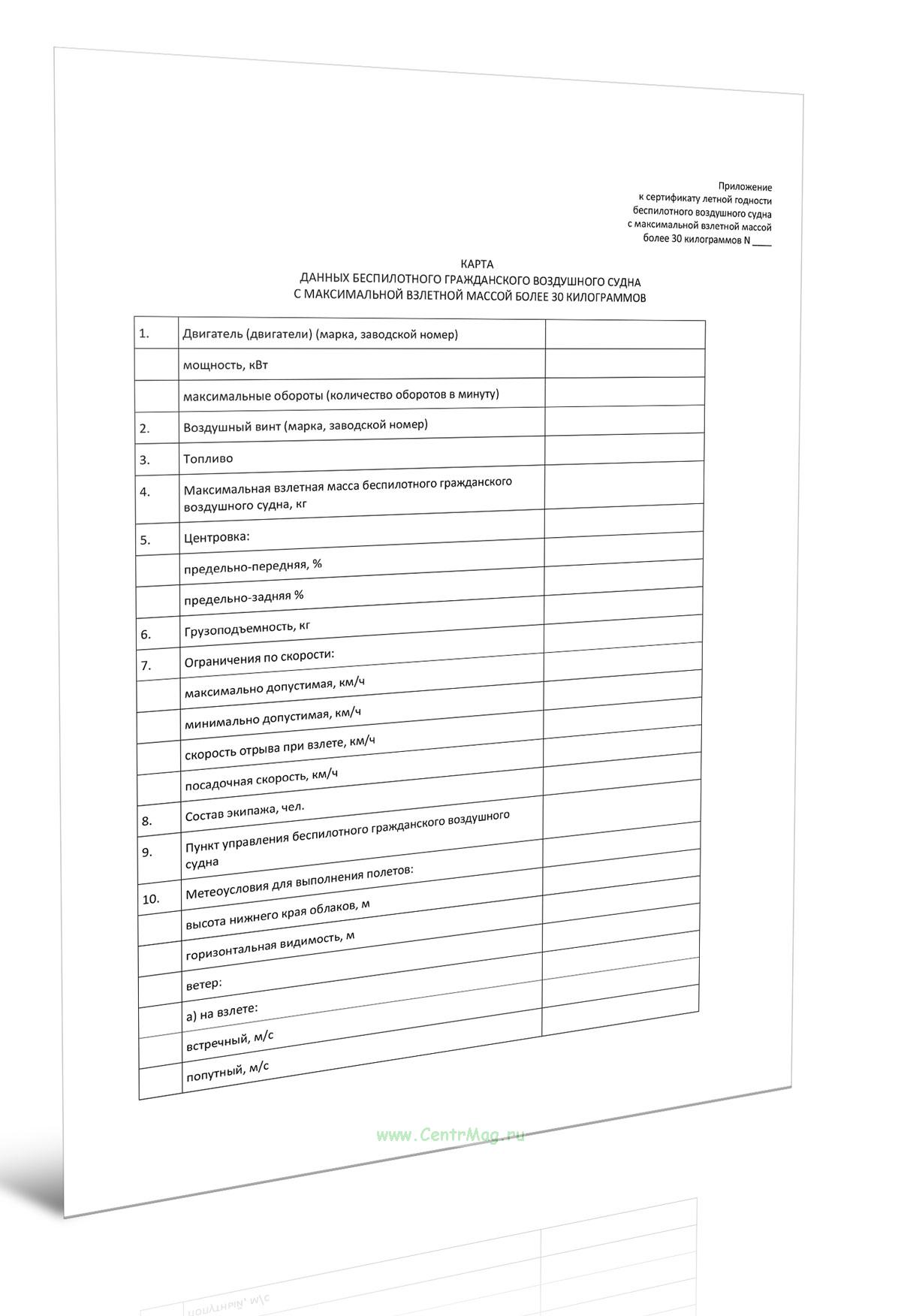 Приложение
к сертификату летной годности
беспилотного воздушного судна
с максимальной взлетной массой
более 30 килограммов N ____

КАРТА
ДАННЫХ БЕСПИЛОТНОГО ГРАЖДАНСКОГО ВОЗДУШНОГО СУДНА
С МАКСИМАЛЬНОЙ ВЗЛЕТНОЙ МАССОЙ БОЛЕЕ 30 КИЛОГРАММОВ

| | | |
|---|---|---|
| 1. | Двигатель (двигатели) (марка, заводской номер) | |
| | мощность, кВт | |
| | максимальные обороты (количество оборотов в минуту) | |
| 2. | Воздушный винт (марка, заводской номер) | |
| 3. | Топливо | |
| 4. | Максимальная взлетная масса беспилотного гражданского воздушного судна, кг | |
| 5. | Центровка: | |
| | предельно-передняя, % | |
| | предельно-задняя % | |
| 6. | Грузоподъемность, кг | |
| 7. | Ограничения по скорости: | |
| | максимально допустимая, км/ч | |
| | минимально допустимая, км/ч | |
| | скорость отрыва при взлете, км/ч | |
| | посадочная скорость, км/ч | |
| 8. | Состав экипажа, чел. | |
| 9. | Пункт управления беспилотного гражданского воздушного судна | |
| 10. | Метеоусловия для выполнения полетов: | |
| | высота нижнего края облаков, м | |
| | горизонтальная видимость, м | |
| | ветер: | |
| | а) на взлете: | |
| | встречный, м/с | |
| | попутный, м/с | |

www.CentrMag.ru